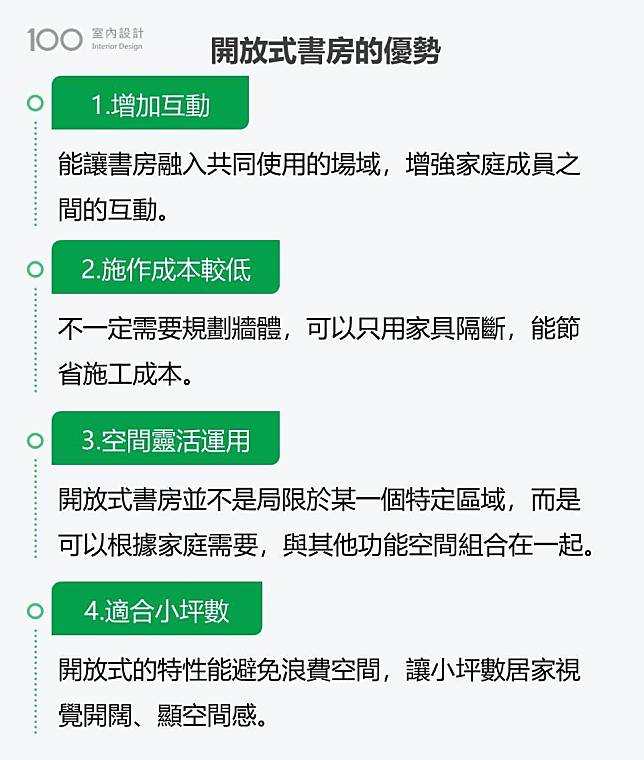 100 室內設計 Interior Design

開放式書房的優勢

1.增加互動

能讓書房融入共同使用的場域，增強家庭成員之間的互動。

2.施作成本較低

不一定需要規劃牆體，可以只用家具隔斷，能節省施工成本。

3.空間靈活運用

開放式書房並不是局限於某一個特定區域，而是可以根據家庭需要，與其他功能空間組合在一起。

4.適合小坪數

開放式的特性能避免浪費空間，讓小坪數居家視覺開闊、顯空間感。